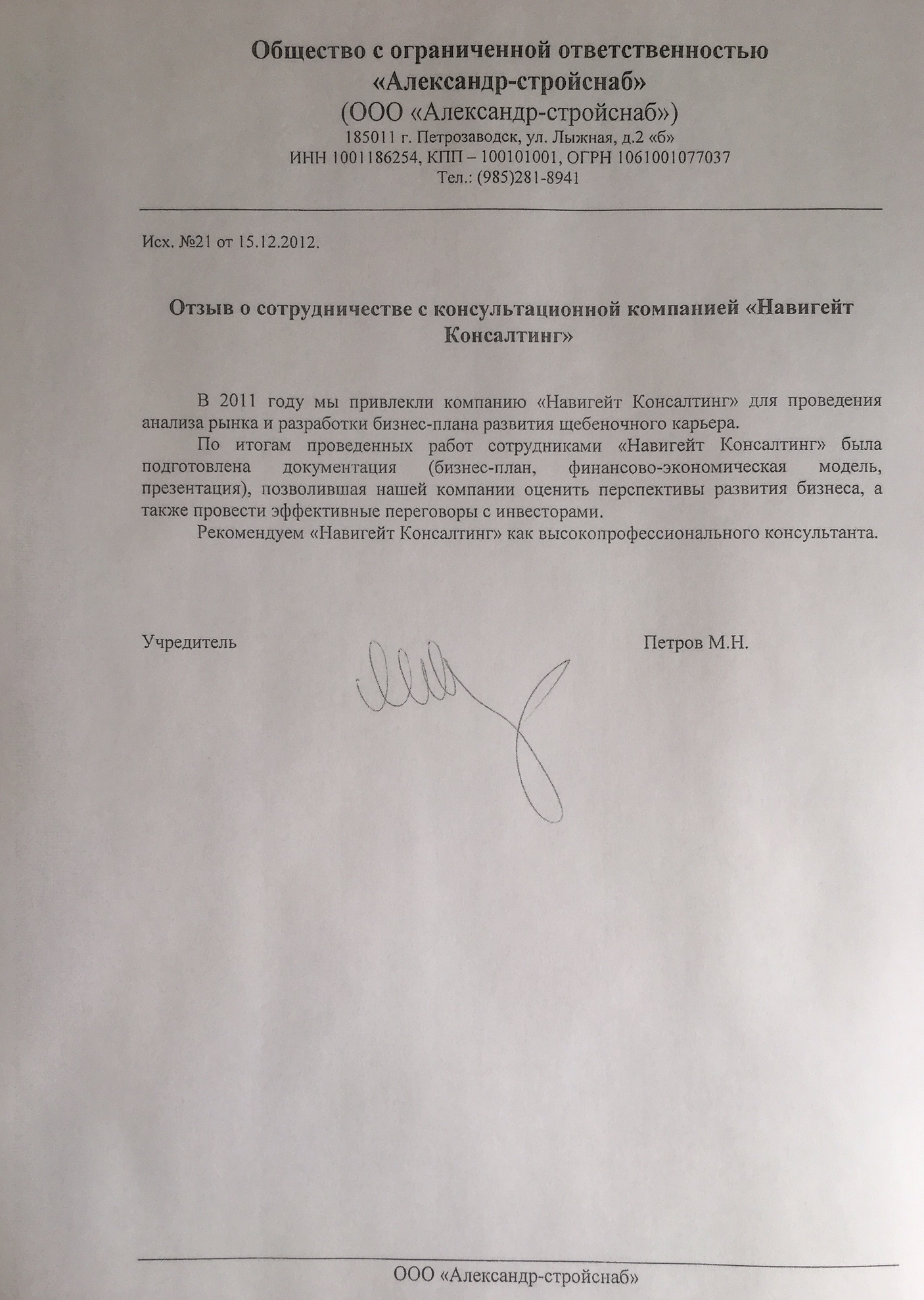 Общество с ограниченной ответственностью
«Александр-стройснаб»
(ООО «Александр-стройснаб»)
185011 г. Петрозаводск, ул. Лыжная, д.2 «б»
ИНН 1001186254, КПП – 100101001, ОГРН 1061001077037
Тел.: (985)281-8941

Исх. №21 от 15.12.2012.

Отзыв о сотрудничестве с консультационной компанией «Навигейт Консалтинг»

В 2011 году мы привлекли компанию «Навигейт Консалтинг» для проведения анализа рынка и разработки бизнес-плана развития щебеночного карьера.

По итогам проведенных работ сотрудниками «Навигейт Консалтинг» была подготовлена документация (бизнес-план, финансово-экономическая модель, презентация), позволившая нашей компании оценить перспективы развития бизнеса, а также провести эффективные переговоры с инвесторами.

Рекомендуем «Навигейт Консалтинг» как высокопрофессионального консультанта.

Учредитель Петров М.Н.

ООО «Александр-стройснаб»